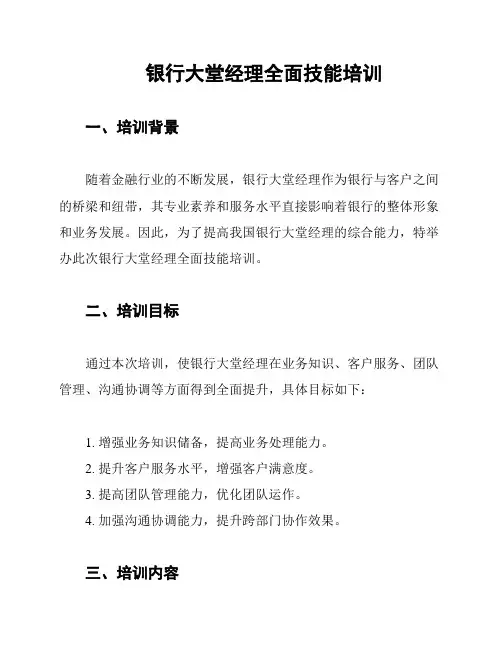 银行大堂经理全面技能培训

一、培训背景

随着金融行业的不断发展，银行大堂经理作为银行与客户之间的桥梁和纽带，其专业素养和服务水平直接影响着银行的整体形象和业务发展。因此，为了提高我国银行大堂经理的综合能力，特举办此次银行大堂经理全面技能培训。

二、培训目标

通过本次培训，使银行大堂经理在业务知识、客户服务、团队管理、沟通协调等方面得到全面提升，具体目标如下：

1. 增强业务知识储备，提高业务处理能力。
2. 提升客户服务水平，增强客户满意度。
3. 提高团队管理能力，优化团队运作。
4. 加强沟通协调能力，提升跨部门协作效果。

三、培训内容